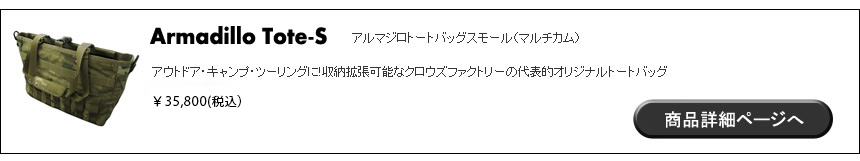 Armadillo Tote-S アルマジロトートバッグスモール(マルチカム)

アウトドア・キャンプ・ツーリングに収納拡張可能なクロウズファクトリーの代表的オリジナルトートバッグ

￥35,800(税込)

商品詳細ページへ